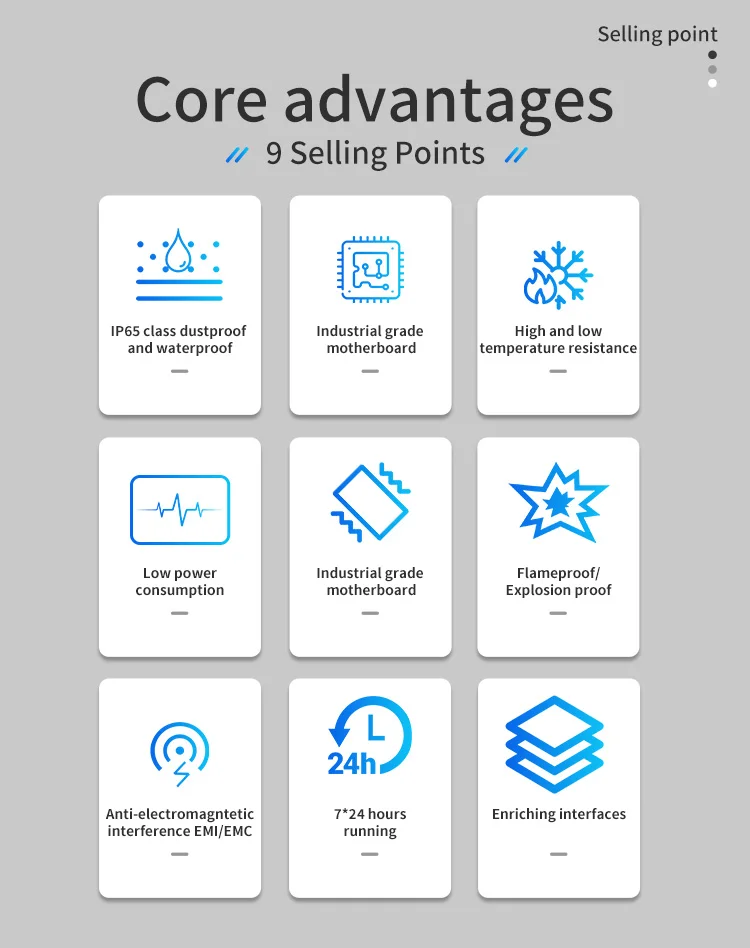 Selling point

Core advantages

9 Selling Points

IP65 class dustproof and waterproof

Industrial grade motherboard

High and low temperature resistance

Low power consumption

Industrial grade motherboard

Flameproof/ Explosion proof

Anti-electromagntetic interference EMI/EMC

24h

7*24 hours running

Enriching interfaces